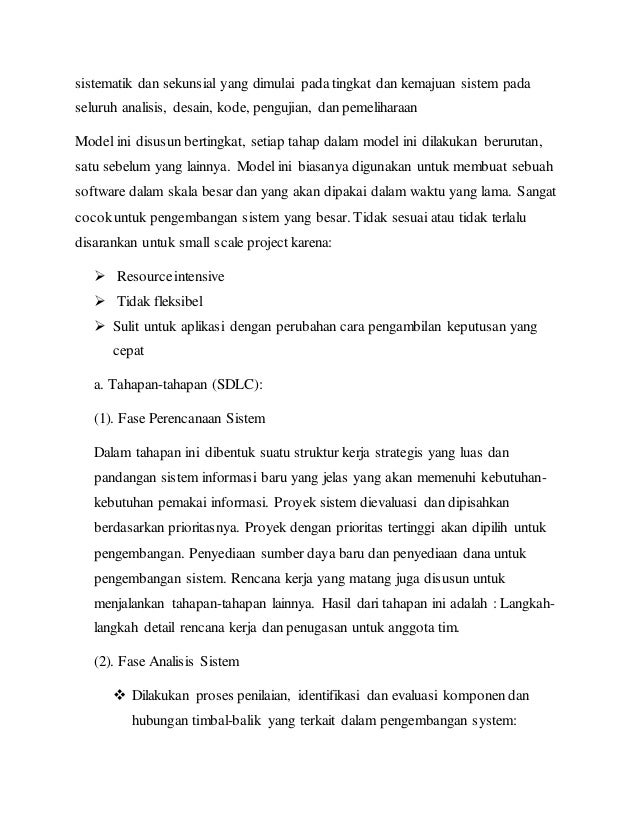 sistematik dan sekunsial yang dimulai pada tingkat dan kemajuan sistem pada seluruh analisis, desain, kode, pengujian, dan pemeliharaan

Model ini disusun bertingkat, setiap tahap dalam model ini dilakukan berurutan, satu sebelum yang lainnya. Model ini biasanya digunakan untuk membuat sebuah software dalam skala besar dan yang akan dipakai dalam waktu yang lama. Sangat cocok untuk pengembangan sistem yang besar. Tidak sesuai atau tidak terlalu disarankan untuk small scale project karena:

➢ Resource intensive
➢ Tidak fleksibel
➢ Sulit untuk aplikasi dengan perubahan cara pengambilan keputusan yang cepat

a. Tahapan-tahapan (SDLC):

(1). Fase Perencanaan Sistem

Dalam tahapan ini dibentuk suatu struktur kerja strategis yang luas dan pandangan sistem informasi baru yang jelas yang akan memenuhi kebutuhan-kebutuhan pemakai informasi. Proyek sistem dievaluasi dan dipisahkan berdasarkan prioritasnya. Proyek dengan prioritas tertinggi akan dipilih untuk pengembangan. Penyediaan sumber daya baru dan penyediaan dana untuk pengembangan sistem. Rencana kerja yang matang juga disusun untuk menjalankan tahapan-tahapan lainnya. Hasil dari tahapan ini adalah : Langkah-langkah detail rencana kerja dan penugasan untuk anggota tim.

(2). Fase Analisis Sistem

❖ Dilakukan proses penilaian, identifikasi dan evaluasi komponen dan hubungan timbal-balik yang terkait dalam pengembangan system: